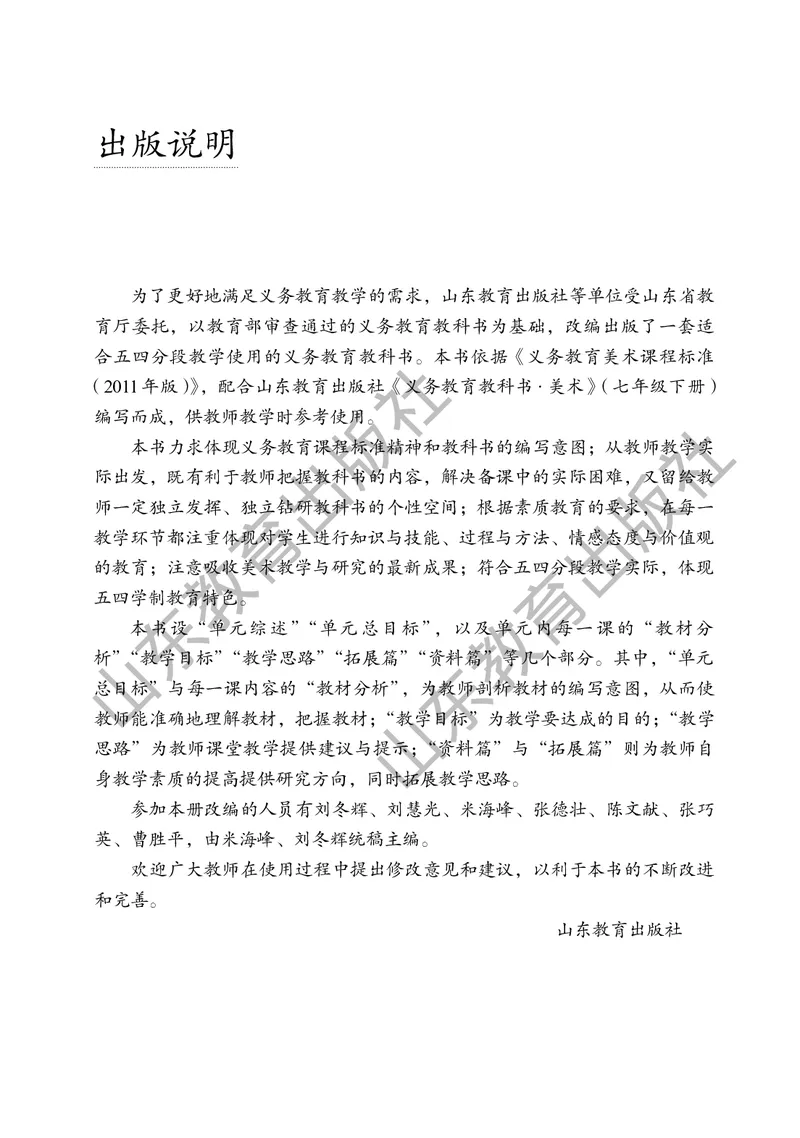 出版说明

为了更好地满足义务教育教学的需求，山东教育出版社等单位受山东省教育厅委托，以教育部审查通过的义务教育教科书为基础，改编出版了一套适合五四分段教学使用的义务教育教科书。本书依据《义务教育美术课程标准（2011年版）》，配合山东教育出版社《义务教育教科书·美术》（七年级下册）编写而成，供教师教学时参考使用。

本书力求体现义务教育课程标准精神和教科书的编写意图；从教师教学实际出发，既有利于教师把握教科书的内容，解决备课中的实际困难，又留给教师一定独立发挥、独立钻研教科书的个性空间；根据素质教育的要求，在每一教学环节都注重体现对学生进行知识与技能、过程与方法、情感态度与价值观的教育；注意吸收美术教学与研究的最新成果；符合五四分段教学实际，体现五四学制教育特色。

本书设“单元综述”“单元总目标”，以及单元内每一课的“教材分析”“教学目标”“教学思路”“拓展篇”“资料篇”等几个部分。其中，“单元总目标”与每一课内容的“教材分析”，为教师剖析教材的编写意图，从而使教师能准确地理解教材，把握教材；“教学目标”为教学要达成的目的；“教学思路”为教师课堂教学提供建议与提示；“资料篇”与“拓展篇”则为教师自身教学素质的提高提供研究方向，同时拓展教学思路。

参加本册改编的人员有刘冬辉、刘慧光、米海峰、张德壮、陈文献、张巧英、曹胜平，由米海峰、刘冬辉统稿主编。

欢迎广大教师在使用过程中提出修改意见和建议，以利于本书的不断改进和完善。

山东教育出版社

山东教育出版社 山东教育出版社